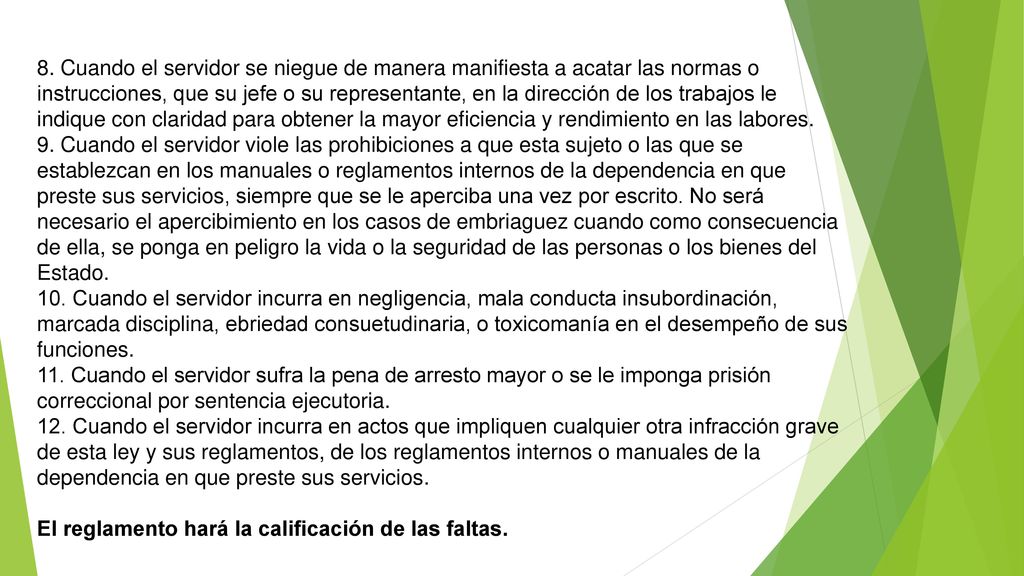 8. Cuando el servidor se niegue de manera manifiesta a acatar las normas o instrucciones, que su jefe o su representante, en la dirección de los trabajos le indique con claridad para obtener la mayor eficiencia y rendimiento en las labores.
9. Cuando el servidor viole las prohibiciones a que esta sujeto o las que se establezcan en los manuales o reglamentos internos de la dependencia en que preste sus servicios, siempre que se le aperciba una vez por escrito. No será necesario el apercibimiento en los casos de embriaguez cuando como consecuencia de ella, se ponga en peligro la vida o la seguridad de las personas o los bienes del Estado.
10. Cuando el servidor incurra en negligencia, mala conducta insubordinación, marcada disciplina, ebriedad consuetudinaria, o toxicomanía en el desempeño de sus funciones.
11. Cuando el servidor sufra la pena de arresto mayor o se le imponga prisión correccional por sentencia ejecutoria.
12. Cuando el servidor incurra en actos que impliquen cualquier otra infracción grave de esta ley y sus reglamentos, de los reglamentos internos o manuales de la dependencia en que preste sus servicios.

El reglamento hará la calificación de las faltas.